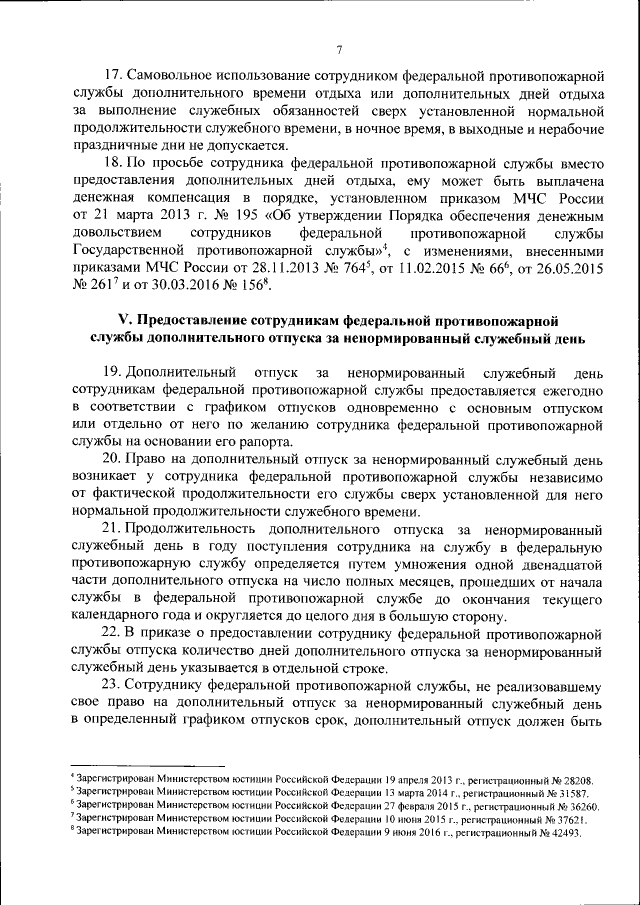 7

17. Самовольное использование сотрудником федеральной противопожарной службы дополнительного времени отдыха или дополнительных дней отдыха за выполнение служебных обязанностей сверх установленной нормальной продолжительности служебного времени, в ночное время, в выходные и нерабочие праздничные дни не допускается.

18. По просьбе сотрудника федеральной противопожарной службы вместо предоставления дополнительных дней отдыха, ему может быть выплачена денежная компенсация в порядке, установленном приказом МЧС России от 21 марта 2013 г. № 195 «Об утверждении Порядка обеспечения денежным довольствием сотрудников федеральной противопожарной службы Государственной противопожарной службы»$^4$, с изменениями, внесенными приказами МЧС России от 28.11.2013 № 764$^5$, от 11.02.2015 № 66$^6$, от 26.05.2015 № 261$^7$ и от 30.03.2016 № 156$^8$.

V. Предоставление сотрудникам федеральной противопожарной службы дополнительного отпуска за ненормированный служебный день

19. Дополнительный отпуск за ненормированный служебный день сотрудникам федеральной противопожарной службы предоставляется ежегодно в соответствии с графиком отпусков одновременно с основным отпуском или отдельно от него по желанию сотрудника федеральной противопожарной службы на основании его рапорта.

20. Право на дополнительный отпуск за ненормированный служебный день возникает у сотрудника федеральной противопожарной службы независимо от фактической продолжительности его службы сверх установленной для него нормальной продолжительности служебного времени.

21. Продолжительность дополнительного отпуска за ненормированный служебный день в году поступления сотрудника на службу в федеральную противопожарную службу определяется путем умножения одной двенадцатой части дополнительного отпуска на число полных месяцев, прошедших от начала службы в федеральной противопожарной службе до окончания текущего календарного года и округляется до целого дня в большую сторону.

22. В приказе о предоставлении сотруднику федеральной противопожарной службы отпуска количество дней дополнительного отпуска за ненормированный служебный день указывается в отдельной строке.

23. Сотруднику федеральной противопожарной службы, не реализовавшему свое право на дополнительный отпуск за ненормированный служебный день в определенный графиком отпусков срок, дополнительный отпуск должен быть

$^4$ Зарегистрирован Министерством юстиции Российской Федерации 19 апреля 2013 г., регистрационный № 28208.
$^5$ Зарегистрирован Министерством юстиции Российской Федерации 13 марта 2014 г., регистрационный № 31587.
$^6$ Зарегистрирован Министерством юстиции Российской Федерации 27 февраля 2015 г., регистрационный № 36260.
$^7$ Зарегистрирован Министерством юстиции Российской Федерации 10 июня 2015 г., регистрационный № 37621.
$^8$ Зарегистрирован Министерством юстиции Российской Федерации 9 июня 2016 г., регистрационный № 42493.